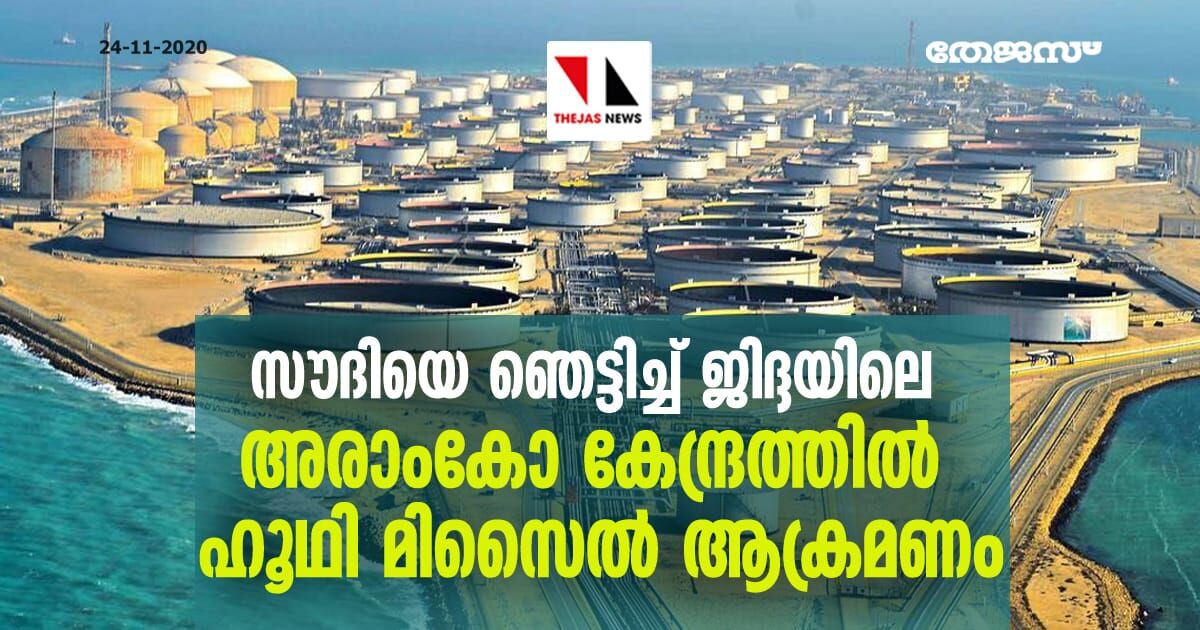 24-11-2020

THEJAS NEWS

തേജസ്

സൗദിയെ ഞെട്ടിച്ച് ജിദ്ദയിലെ അരാംകോ കേന്ദ്രത്തിൽ ഹൂഥി മിസൈൽ ആക്രമണം